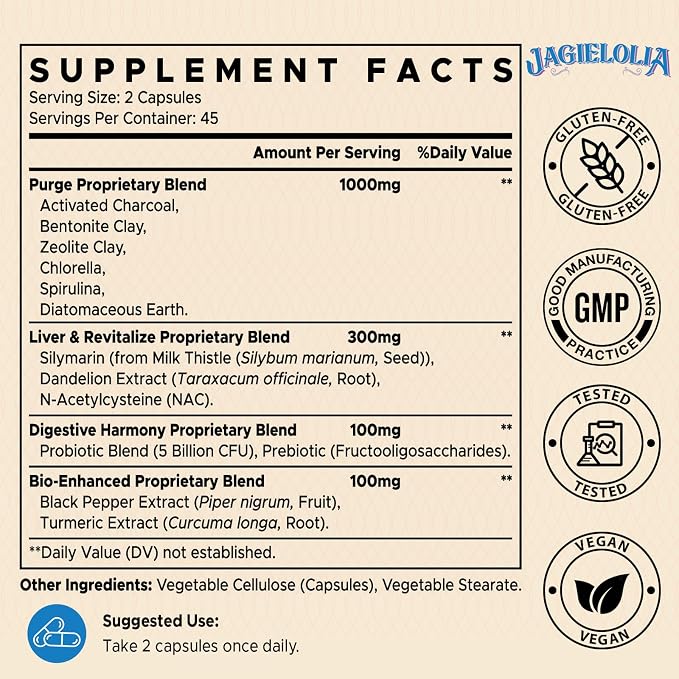 SUPPLEMENT FACTS
Serving Size: 2 Capsules
Servings Per Container: 45

Amount Per Serving %Daily Value

Purge Proprietary Blend 1000mg **
Activated Charcoal,
Bentonite Clay,
Zeolite Clay,
Chlorella,
Spirulina,
Diatomaceous Earth.

Liver & Revitalize Proprietary Blend 300mg **
Silymarin (from Milk Thistle (Silybum marianum, Seed)),
Dandelion Extract (Taraxacum officinale, Root),
N-Acetylcysteine (NAC).

Digestive Harmony Proprietary Blend 100mg **
Probiotic Blend (5 Billion CFU), Prebiotic (Fructooligosaccharides).

Bio-Enhanced Proprietary Blend 100mg **
Black Pepper Extract (Piper nigrum, Fruit),
Turmeric Extract (Curcuma longa, Root).

**Daily Value (DV) not established.

Other Ingredients: Vegetable Cellulose (Capsules), Vegetable Stearate.

Suggested Use:
Take 2 capsules once daily.

JAGIELOLIA

GLUTEN-FREE
GLUTEN-FREE

GOOD MANUFACTURING
GMP
PRACTICE

TESTED
TESTED

VEGAN
VEGAN